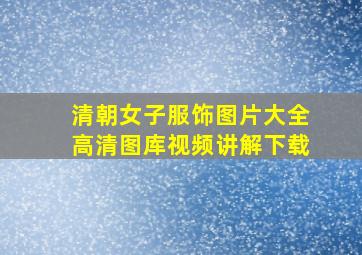 清朝女子服饰图片大全
高清图库视频讲解下载